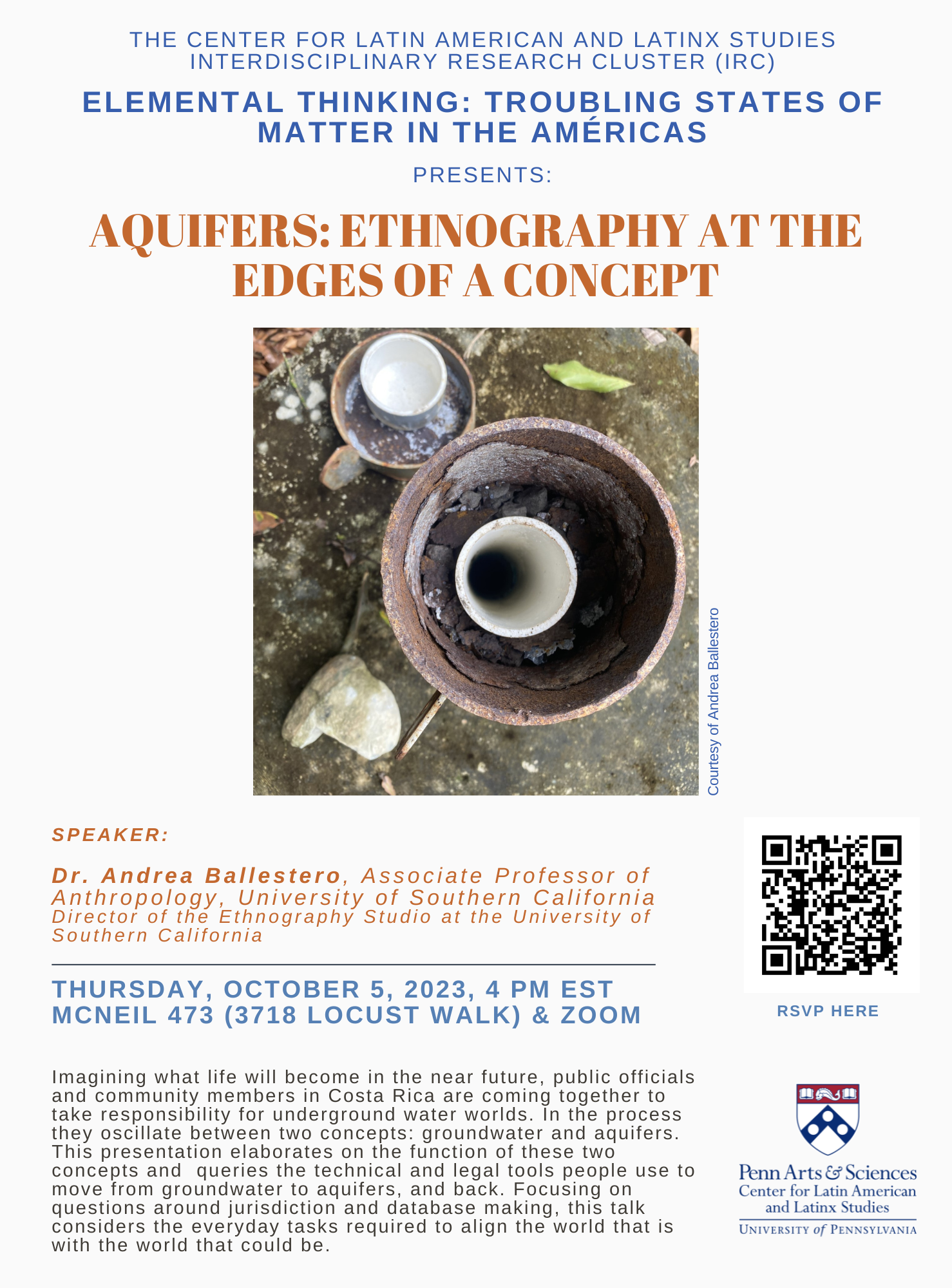 THE CENTER FOR LATIN AMERICAN AND LATINX STUDIES INTERDISCIPLINARY RESEARCH CLUSTER (IRC)

ELEMENTAL THINKING: TROUBLING STATES OF MATTER IN THE AMÉRICAS

PRESENTS:

AQUIFERS: ETHNOGRAPHY AT THE EDGES OF A CONCEPT

Courtesy of Andrea Ballestero

SPEAKER:

Dr. Andrea Ballestero, Associate Professor of Anthropology, University of Southern California
Director of the Ethnography Studio at the University of Southern California

THURSDAY, OCTOBER 5, 2023, 4 PM EST
MCNEIL 473 (3718 LOCUST WALK) & ZOOM

RSVP HERE

Imagining what life will become in the near future, public officials and community members in Costa Rica are coming together to take responsibility for underground water worlds. In the process they oscillate between two concepts: groundwater and aquifers. This presentation elaborates on the function of these two concepts and queries the technical and legal tools people use to move from groundwater to aquifers, and back. Focusing on questions around jurisdiction and database making, this talk considers the everyday tasks required to align the world that is with the world that could be.

Penn Arts & Sciences
Center for Latin American and Latinx Studies
UNIVERSITY of PENNSYLVANIA